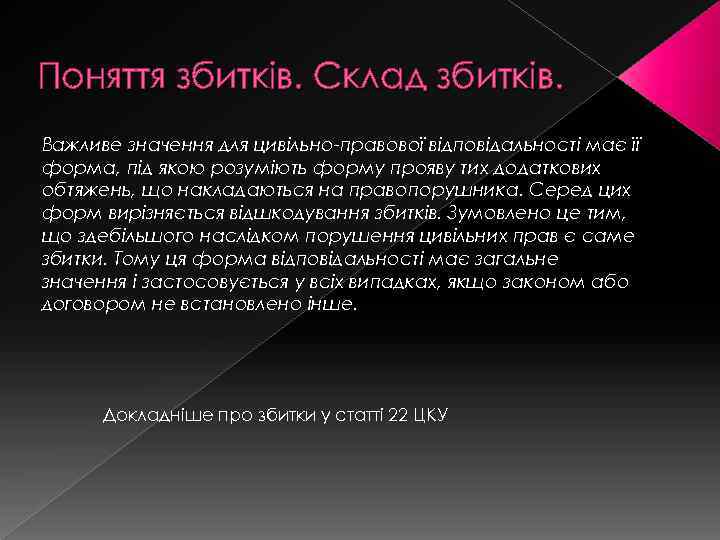 Поняття збитків. Склад збитків.

Важливе значення для цивільно-правової відповідальності має її форма, під якою розуміють форму прояву тих додаткових обтяжень, що накладаються на правопорушника. Серед цих форм вирізняється відшкодування збитків. Зумовлено це тим, що здебільшого наслідком порушення цивільних прав є саме збитки. Тому ця форма відповідальності має загальне значення і застосовується у всіх випадках, якщо законом або договором не встановлено інше.

Докладніше про збитки у статті 22 ЦКУ